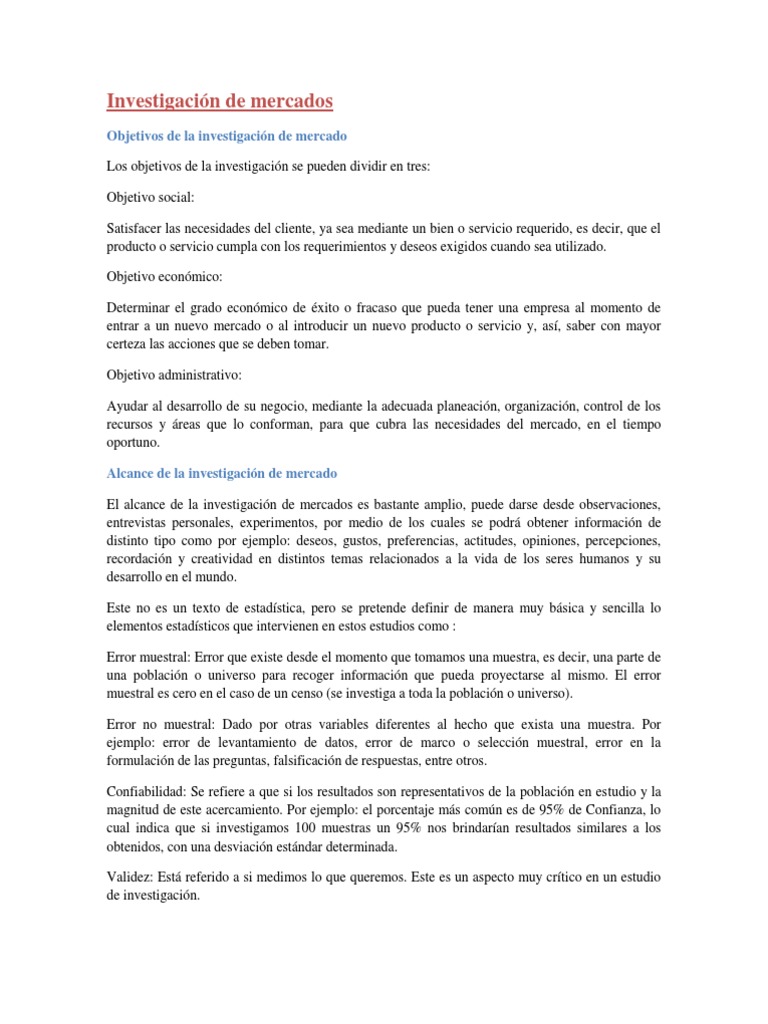 Investigación de mercados

Objetivos de la investigación de mercado

Los objetivos de la investigación se pueden dividir en tres:

Objetivo social:

Satisfacer las necesidades del cliente, ya sea mediante un bien o servicio requerido, es decir, que el producto o servicio cumpla con los requerimientos y deseos exigidos cuando sea utilizado.

Objetivo económico:

Determinar el grado económico de éxito o fracaso que pueda tener una empresa al momento de entrar a un nuevo mercado o al introducir un nuevo producto o servicio y, así, saber con mayor certeza las acciones que se deben tomar.

Objetivo administrativo:

Ayudar al desarrollo de su negocio, mediante la adecuada planeación, organización, control de los recursos y áreas que lo conforman, para que cubra las necesidades del mercado, en el tiempo oportuno.

Alcance de la investigación de mercado

El alcance de la investigación de mercados es bastante amplio, puede darse desde observaciones, entrevistas personales, experimentos, por medio de los cuales se podrá obtener información de distinto tipo como por ejemplo: deseos, gustos, preferencias, actitudes, opiniones, percepciones, recordación y creatividad en distintos temas relacionados a la vida de los seres humanos y su desarrollo en el mundo.

Este no es un texto de estadística, pero se pretende definir de manera muy básica y sencilla lo elementos estadísticos que intervienen en estos estudios como :

Error muestral: Error que existe desde el momento que tomamos una muestra, es decir, una parte de una población o universo para recoger información que pueda proyectarse al mismo. El error muestral es cero en el caso de un censo (se investiga a toda la población o universo).

Error no muestral: Dado por otras variables diferentes al hecho que exista una muestra. Por ejemplo: error de levantamiento de datos, error de marco o selección muestral, error en la formulación de las preguntas, falsificación de respuestas, entre otros.

Confiabilidad: Se refiere a que si los resultados son representativos de la población en estudio y la magnitud de este acercamiento. Por ejemplo: el porcentaje más común es de 95% de Confianza, lo cual indica que si investigamos 100 muestras un 95% nos brindarían resultados similares a los obtenidos, con una desviación estándar determinada.

Validez: Está referido a si medimos lo que queremos. Este es un aspecto muy crítico en un estudio de investigación.